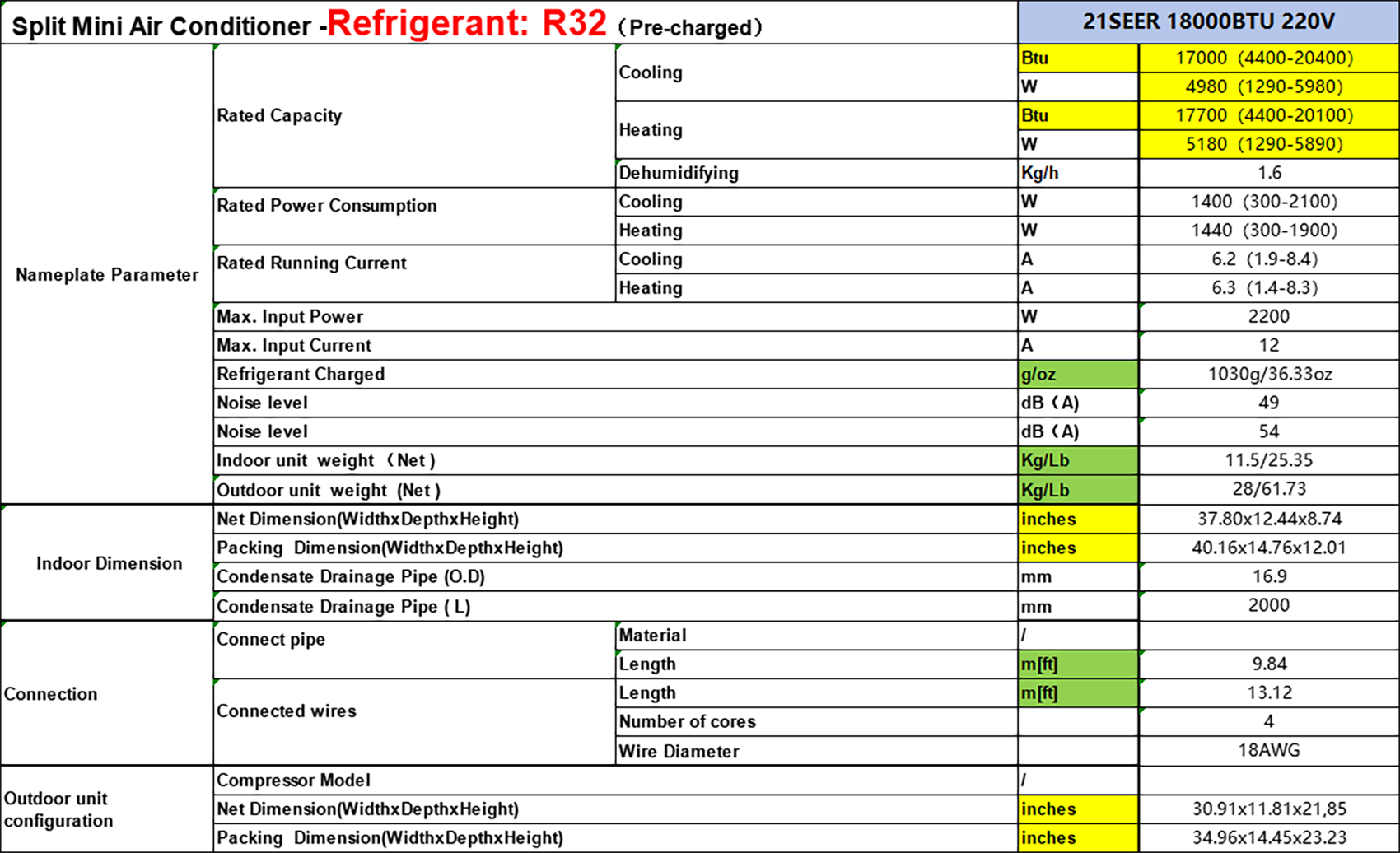 | Split Mini Air Conditioner -Refrigerant: R32（Pre-charged） | | | | 21SEER 18000BTU 220V |
|---|---|---|---|---|
| Nameplate Parameter | Rated Capacity | Cooling | Btu | 17000（4400-20400) |
| | | | W | 4980（1290-5980) |
| | | Heating | Btu | 17700（4400-20100) |
| | | | W | 5180（1290-5890) |
| | | Dehumidifying | Kg/h | 1.6 |
| | Rated Power Consumption | Cooling | W | 1400（300-2100) |
| | | Heating | W | 1440（300-1900) |
| | Rated Running Current | Cooling | A | 6.2（1.9-8.4) |
| | | Heating | A | 6.3（1.4-8.3) |
| | Max. Input Power | | W | 2200 |
| | Max. Input Current | | A | 12 |
| | Refrigerant Charged | | g/oz | 1030g/36.33oz |
| | Noise level | | dB（A) | 49 |
| | Noise level | | dB（A) | 54 |
| | Indoor unit weight（Net） | | Kg/Lb | 11.5/25.35 |
| | Outdoor unit weight (Net） | | Kg/Lb | 28/61.73 |
| Indoor Dimension | Net Dimension(WidthxDepthxHeight) | | inches | 37.80x12.44x8.74 |
| | Packing Dimension(WidthxDepthxHeight) | | inches | 40.16x14.76x12.01 |
| | Condensate Drainage Pipe (O.D) | | mm | 16.9 |
| | Condensate Drainage Pipe ( L) | | mm | 2000 |
| Connection | Connect pipe | Material | / | |
| | | Length | m[ft] | 9.84 |
| | Connected wires | Length | m[ft] | 13.12 |
| | | Number of cores | | 4 |
| | | Wire Diameter | | 18AWG |
| Outdoor unit configuration | Compressor Model | | / | |
| | Net Dimension(WidthxDepthxHeight) | | inches | 30.91x11.81x21,85 |
| | Packing Dimension(WidthxDepthxHeight) | | inches | 34.96x14.45x23.23 |